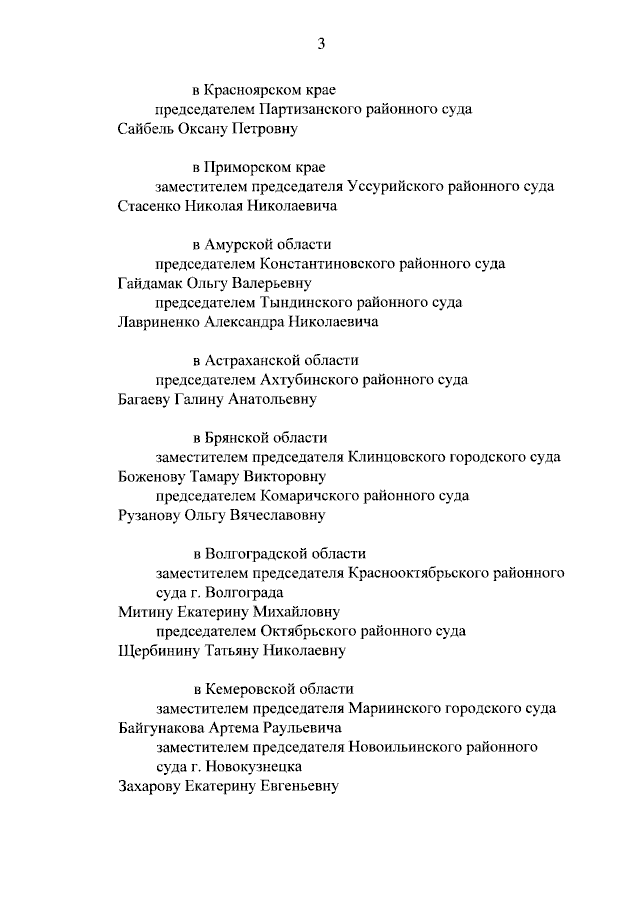 3

в Красноярском крае
председателем Партизанского районного суда
Сайбель Оксану Петровну

в Приморском крае
заместителем председателя Уссурийского районного суда
Стасенко Николая Николаевича

в Амурской области
председателем Константиновского районного суда
Гайдамак Ольгу Валерьевну
председателем Тындинского районного суда
Лавриненко Александра Николаевича

в Астраханской области
председателем Ахтубинского районного суда
Багаеву Галину Анатольевну

в Брянской области
заместителем председателя Клинцовского городского суда
Боженову Тамару Викторовну
председателем Комаричского районного суда
Рузанову Ольгу Вячеславовну

в Волгоградской области
заместителем председателя Краснооктябрьского районного суда г. Волгограда
Митину Екатерину Михайловну
председателем Октябрьского районного суда
Щербинину Татьяну Николаевну

в Кемеровской области
заместителем председателя Мариинского городского суда
Байгунакова Артема Раульевича
заместителем председателя Новоильинского районного суда г. Новокузнецка
Захарову Екатерину Евгеньевну